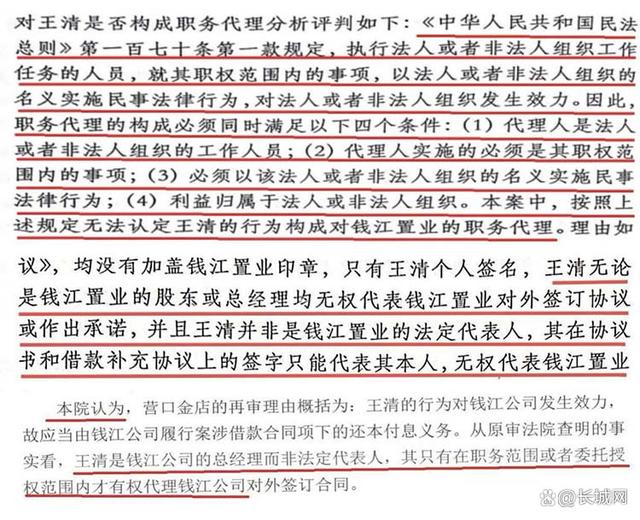 对王清是否构成职务代理分析评判如下：《中华人民共和国民法总则》第一百七十条第一款规定，执行法人或者非法人组织工作任务的人员，就其职权范围内的事项，以法人或者非法人组织的名义实施民事法律行为，对法人或者非法人组织发生效力。因此，职务代理的构成必须同时满足以下四个条件：（1）代理人是法人或者非法人组织的工作人员；（2）代理人实施的必须是其职权范围内的事项；（3）必须以该法人或者非法人组织的名义实施民事法律行为；（4）利益归属于法人或非法人组织。本案中，按照上述规定无法认定王清的行为构成对钱江置业的职务代理。理由如

议》，均没有加盖钱江置业印章，只有王清个人签名，王清无论是钱江置业的股东或总经理均无权代表钱江置业对外签订协议或作出承诺，并且王清并非是钱江置业的法定代表人，其在协议书和借款补充协议上的签字只能代表其本人，无权代表钱江置业

本院认为，营口金店的再审理由概括为：王清的行为对钱江公司发生效力，故应当由钱江公司履行案涉借款合同项下的还本付息义务。从原审法院查明的事实看，王清是钱江公司的总经理而非法定代表人，其只有在职务范围或者委托授权范围内才有权代理钱江公司对外签订合同。

@长城网